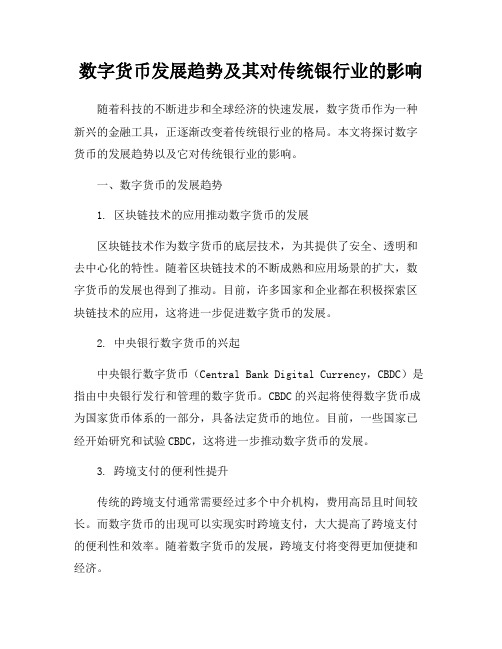 数字货币发展趋势及其对传统银行业的影响

随着科技的不断进步和全球经济的快速发展，数字货币作为一种新兴的金融工具，正逐渐改变着传统银行业的格局。本文将探讨数字货币的发展趋势以及它对传统银行业的影响。

一、数字货币的发展趋势

1. 区块链技术的应用推动数字货币的发展

区块链技术作为数字货币的底层技术，为其提供了安全、透明和去中心化的特性。随着区块链技术的不断成熟和应用场景的扩大，数字货币的发展也得到了推动。目前，许多国家和企业都在积极探索区块链技术的应用，这将进一步促进数字货币的发展。

2. 中央银行数字货币的兴起

中央银行数字货币（Central Bank Digital Currency，CBDC）是指由中央银行发行和管理的数字货币。CBDC的兴起将使得数字货币成为国家货币体系的一部分，具备法定货币的地位。目前，一些国家已经开始研究和试验CBDC，这将进一步推动数字货币的发展。

3. 跨境支付的便利性提升

传统的跨境支付通常需要经过多个中介机构，费用高昂且时间较长。而数字货币的出现可以实现实时跨境支付，大大提高了跨境支付的便利性和效率。随着数字货币的发展，跨境支付将变得更加便捷和经济。